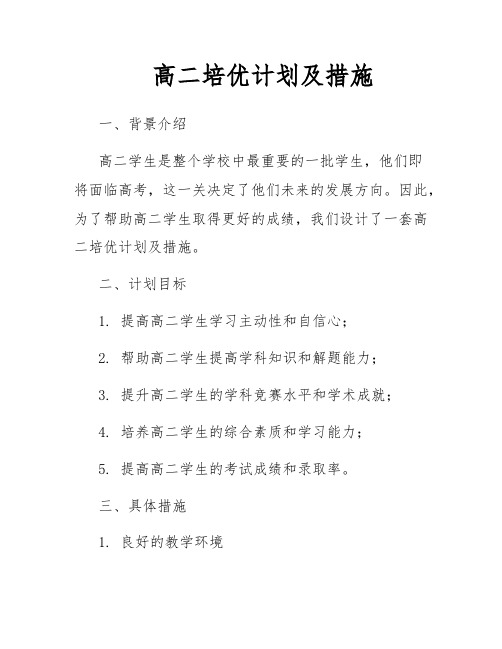 高二培优计划及措施

一、背景介绍

高二学生是整个学校中最重要的一批学生，他们即将面临高考，这一关决定了他们未来的发展方向。因此，为了帮助高二学生取得更好的成绩，我们设计了一套高二培优计划及措施。

二、计划目标

1. 提高高二学生学习主动性和自信心；

2. 帮助高二学生提高学科知识和解题能力；

3. 提升高二学生的学科竞赛水平和学术成就；

4. 培养高二学生的综合素质和学习能力；

5. 提高高二学生的考试成绩和录取率。

三、具体措施

1. 良好的教学环境